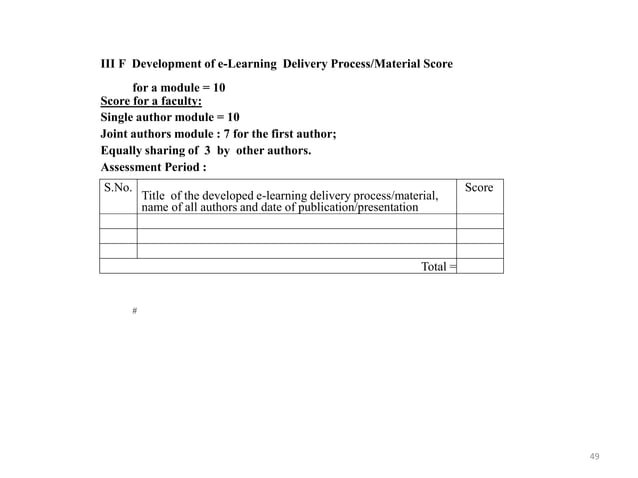 III F Development of e-Learning Delivery Process/Material Score

for a module = 10

Score for a faculty:

Single author module = 10

Joint authors module : 7 for the first author;

Equally sharing of 3 by other authors.

Assessment Period :

| S.No. | Title of the developed e-learning delivery process/material, name of all authors and date of publication/presentation | Score |
|---|---|---|
| | | |
| | | |
| | | |
| | Total = | |

#

49